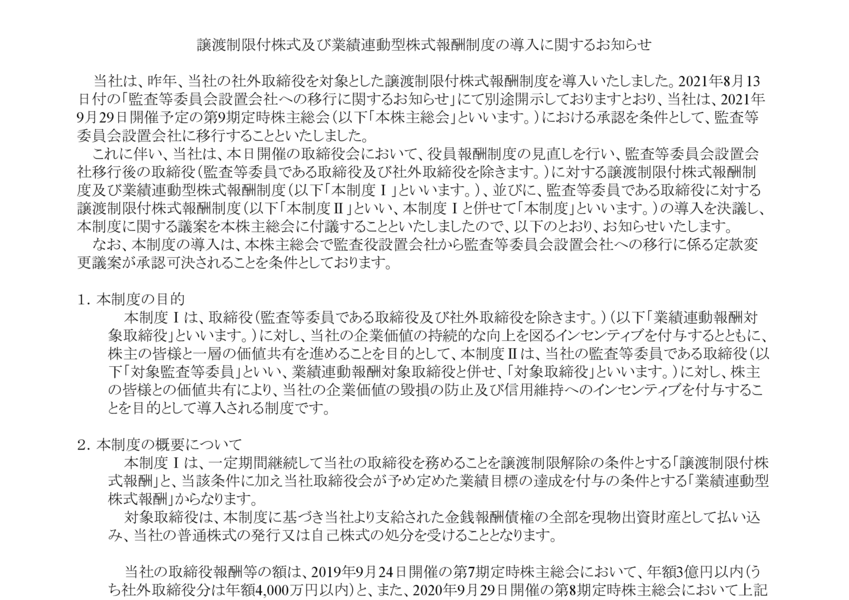 譲渡制限付株式及び業績連動型株式報酬制度の導入に関するお知らせ

当社は、昨年、当社の社外取締役を対象とした譲渡制限付株式報酬制度を導入いたしました。2021年8月13日付の「監査等委員会設置会社への移行に関するお知らせ」にて別途開示しておりますとおり、当社は、2021年9月29日開催予定の第9期定時株主総会(以下「本株主総会」といいます。)における承認を条件として、監査等委員会設置会社に移行することといたしました。

これに伴い、当社は、本日開催の取締役会において、役員報酬制度の見直しを行い、監査等委員会設置会社移行後の取締役(監査等委員である取締役及び社外取締役を除きます。)に対する譲渡制限付株式報酬制度及び業績連動型株式報酬制度(以下「本制度Ⅰ」といいます。)、並びに、監査等委員である取締役に対する譲渡制限付株式報酬制度(以下「本制度Ⅱ」といい、本制度Ⅰと併せて「本制度」といいます。)の導入を決議し、本制度に関する議案を本株主総会に付議することといたしましたので、以下のとおり、お知らせいたします。

なお、本制度の導入は、本株主総会で監査役設置会社から監査等委員会設置会社への移行に係る定款変更議案が承認可決されることを条件としております。

1．本制度の目的

本制度Ⅰは、取締役(監査等委員である取締役及び社外取締役を除きます。)(以下「業績連動報酬対象取締役」といいます。)に対し、当社の企業価値の持続的な向上を図るインセンティブを付与するとともに、株主の皆様と一層の価値共有を進めることを目的として、本制度Ⅱは、当社の監査等委員である取締役(以下「対象監査等委員」といい、業績連動報酬対象取締役と併せ、「対象取締役」といいます。)に対し、株主の皆様との価値共有により、当社の企業価値の毀損の防止及び信用維持へのインセンティブを付与することを目的として導入される制度です。

2．本制度の概要について

本制度Ⅰは、一定期間継続して当社の取締役を務めることを譲渡制限解除の条件とする「譲渡制限付株式報酬」と、当該条件に加え当社取締役会が予め定めた業績目標の達成を付与の条件とする「業績連動型株式報酬」からなります。

対象取締役は、本制度に基づき当社より支給された金銭報酬債権の全部を現物出資財産として払い込み、当社の普通株式の発行又は自己株式の処分を受けることとなります。

当社の取締役報酬等の額は、2019年9月24日開催の第7期定時株主総会において、年額3億円以内(うち社外取締役分は年額4,000万円以内)と、また、2020年9月29日開催の第8期定時株主総会において上記